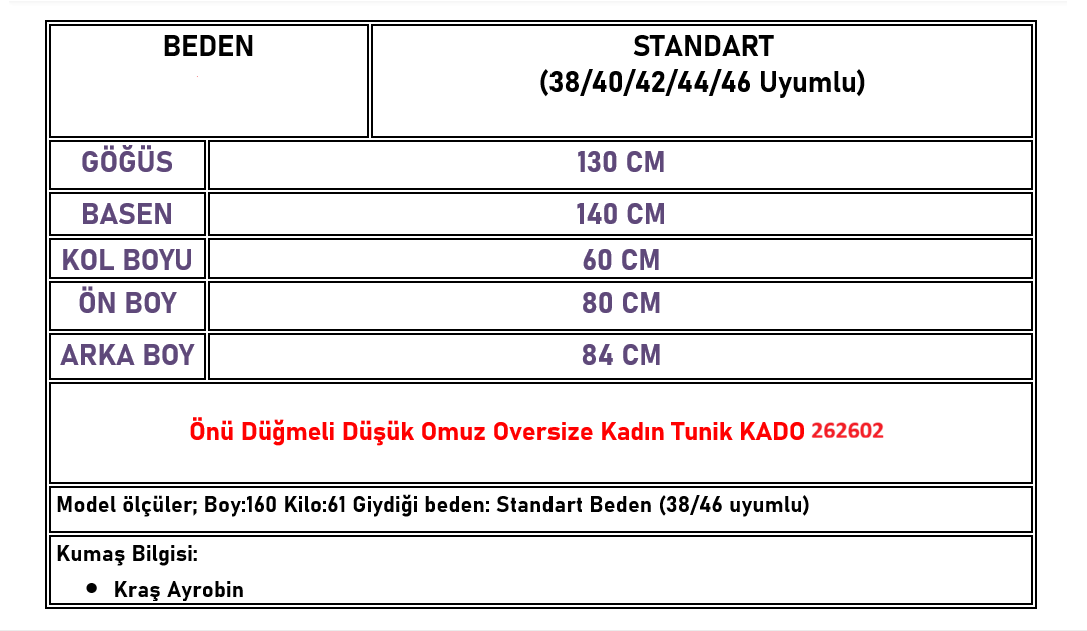 | BEDEN | STANDART (38/40/42/44/46 Uyumlu) |
|---|---|
| GÖĞÜS | 130 CM |
| BASEN | 140 CM |
| KOL BOYU | 60 CM |
| ÖN BOY | 80 CM |
| ARKA BOY | 84 CM |

Önü Düğmeli Düşük Omuz Oversize Kadın Tunik KADO 262602

Model ölçüler; Boy:160 Kilo:61 Giydiği beden: Standart Beden (38/46 uyumlu)

Kumaş Bilgisi:

• Kraş Ayrobin